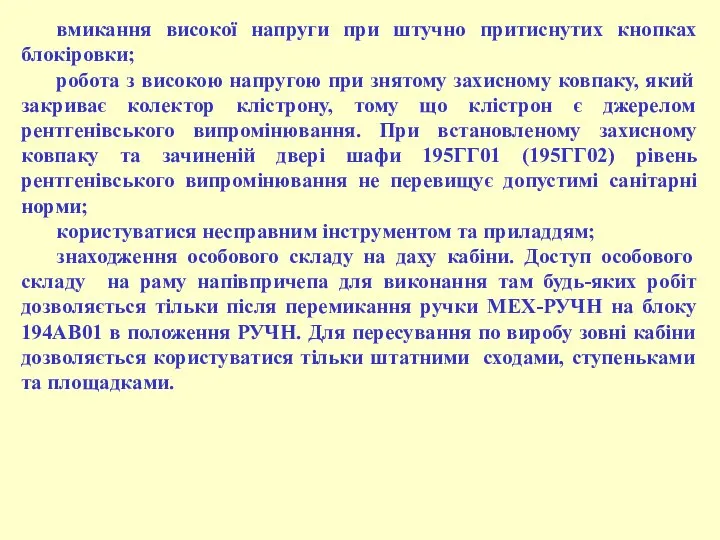 вмикання високої напруги при штучно притиснутих кнопках блокіровки;

робота з високою напругою при знятому захисному ковпаку, який закриває колектор клістрону, тому що клістрон є джерелом рентгенівського випромінювання. При встановленому захисному ковпаку та зачиненій двері шафи 195ГГ01 (195ГГ02) рівень рентгенівського випромінювання не перевищує допустимі санітарні норми;

користуватися несправним інструментом та приладдям;

знаходження особового складу на даху кабіни. Доступ особового складу на раму напівпричепа для виконання там будь-яких робіт дозволяється тільки після перемикання ручки МЕХ-РУЧН на блоку 194АВ01 в положення РУЧН. Для пересування по виробу зовні кабіни дозволяється користуватися тільки штатними сходами, ступеньками та площадками.